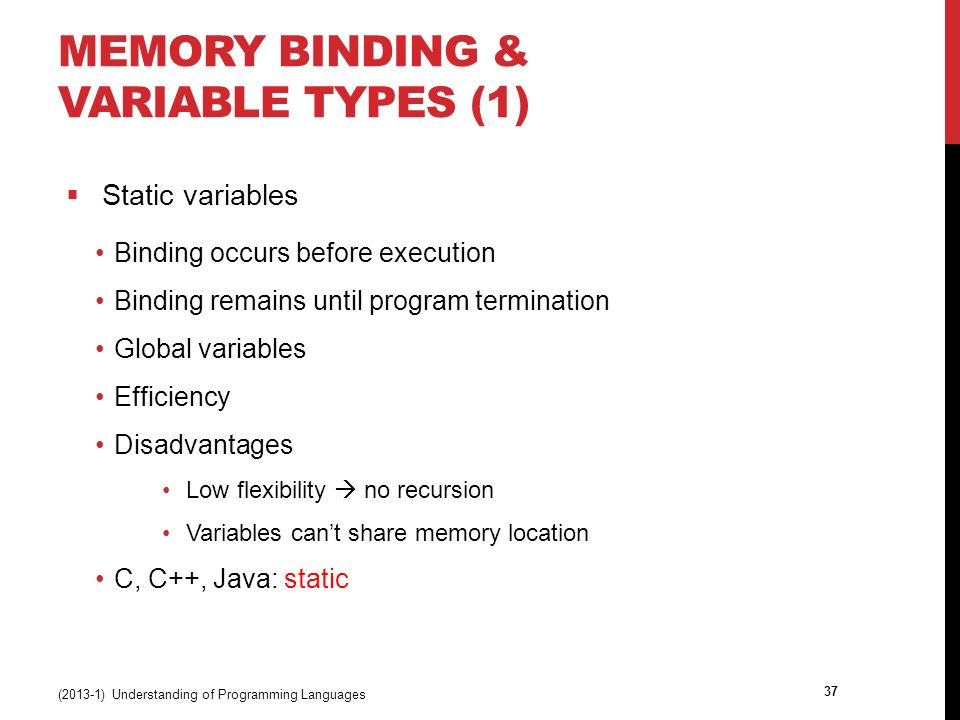 MEMORY BINDING & VARIABLE TYPES (1)

▪ Static variables

• Binding occurs before execution

• Binding remains until program termination

• Global variables

• Efficiency

• Disadvantages

• Low flexibility → no recursion

• Variables can't share memory location

• C, C++, Java: static

(2013-1) Understanding of Programming Languages

37